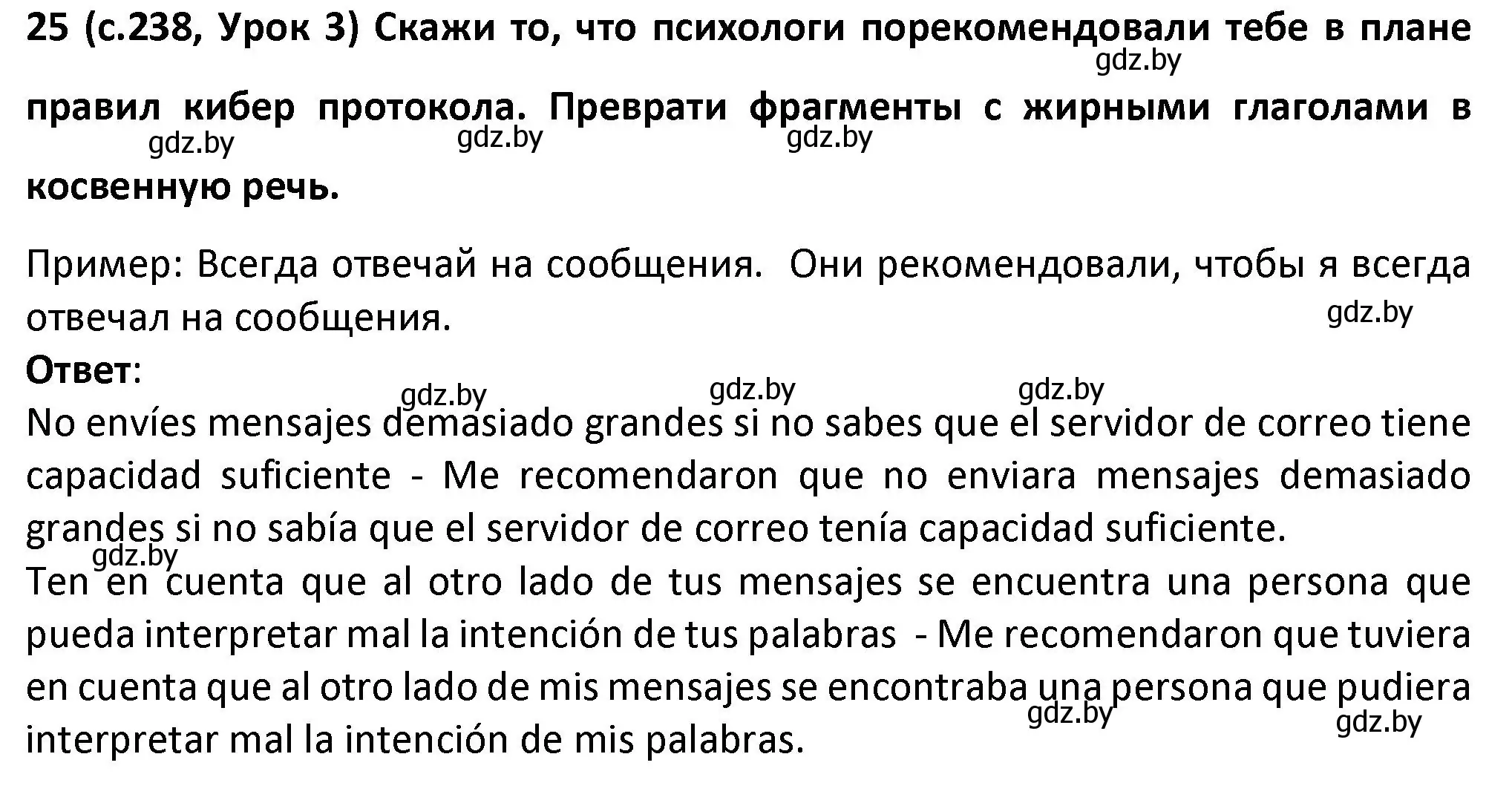 25 (с.238, Урок 3) Скажи то, что психологи порекомендовали тебе в плане правил кибер протокола. Преврати фрагменты с жирными глаголами в косвенную речь.

gdz.by gdz.by gdz.by gdz.by

Пример: Всегда отвечай на сообщения. Они рекомендовали, чтобы я всегда отвечал на сообщения.

gdz.by

Ответ:

gdz.by gdz.by gdz.by

No envíes mensajes demasiado grandes si no sabes que el servidor de correo tiene capacidad suficiente - Me recomendaron que no enviara mensajes demasiado grandes si no sabía que el servidor de correo tenía capacidad suficiente.

gdz.by

Ten en cuenta que al otro lado de tus mensajes se encuentra una persona que pueda interpretar mal la intención de tus palabras - Me recomendaron que tuviera en cuenta que al otro lado de mis mensajes se encontraba una persona que pudiera interpretar mal la intención de mis palabras.

gdz.by gdz.by